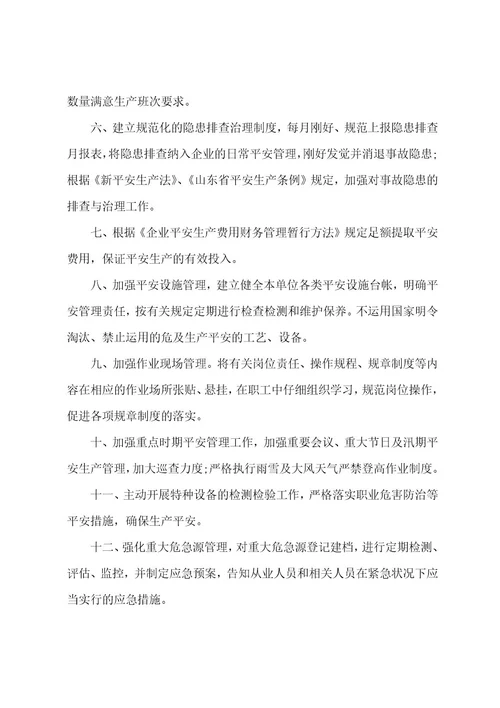 数量满意生产班次要求。

六、建立规范化的隐患排查治理制度，每月刚好、规范上报隐患排查月报表，将隐患排查纳入企业的日常平安管理，刚好发觉并消退事故隐患；根据《新平安生产法》、《山东省平安生产条例》规定，加强对事故隐患的排查与治理工作。

七、根据《企业平安生产费用财务管理暂行方法》规定足额提取平安费用，保证平安生产的有效投入。

八、加强平安设施管理，建立健全本单位各类平安设施台帐，明确平安管理责任，按有关规定定期进行检查检测和维护保养。不运用国家明令淘汰、禁止运用的危及生产平安的工艺、设备。

九、加强作业现场管理。将有关岗位责任、操作规程、规章制度等内容在相应的作业场所张贴、悬挂，在职工中仔细组织学习，规范岗位操作，促进各项规章制度的落实。

十、加强重点时期平安管理工作，加强重要会议、重大节日及汛期平安生产管理，加大巡查力度；严格执行雨雪及大风天气严禁登高作业制度。

十一、主动开展特种设备的检测检验工作，严格落实职业危害防治等平安措施，确保生产平安。

十二、强化重大危急源管理，对重大危急源登记建档，进行定期检测、评估、监控，并制定应急预案，告知从业人员和相关人员在紧急状况下应当实行的应急措施。